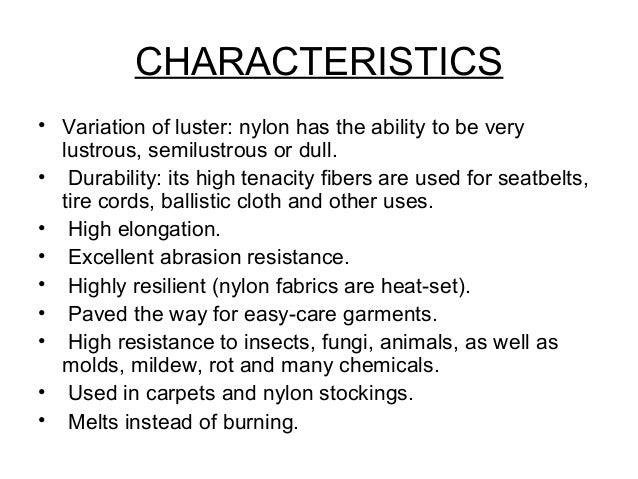 CHARACTERISTICS

• Variation of luster: nylon has the ability to be very lustrous, semilustrous or dull.
• Durability: its high tenacity fibers are used for seatbelts, tire cords, ballistic cloth and other uses.
• High elongation.
• Excellent abrasion resistance.
• Highly resilient (nylon fabrics are heat-set).
• Paved the way for easy-care garments.
• High resistance to insects, fungi, animals, as well as molds, mildew, rot and many chemicals.
• Used in carpets and nylon stockings.
• Melts instead of burning.